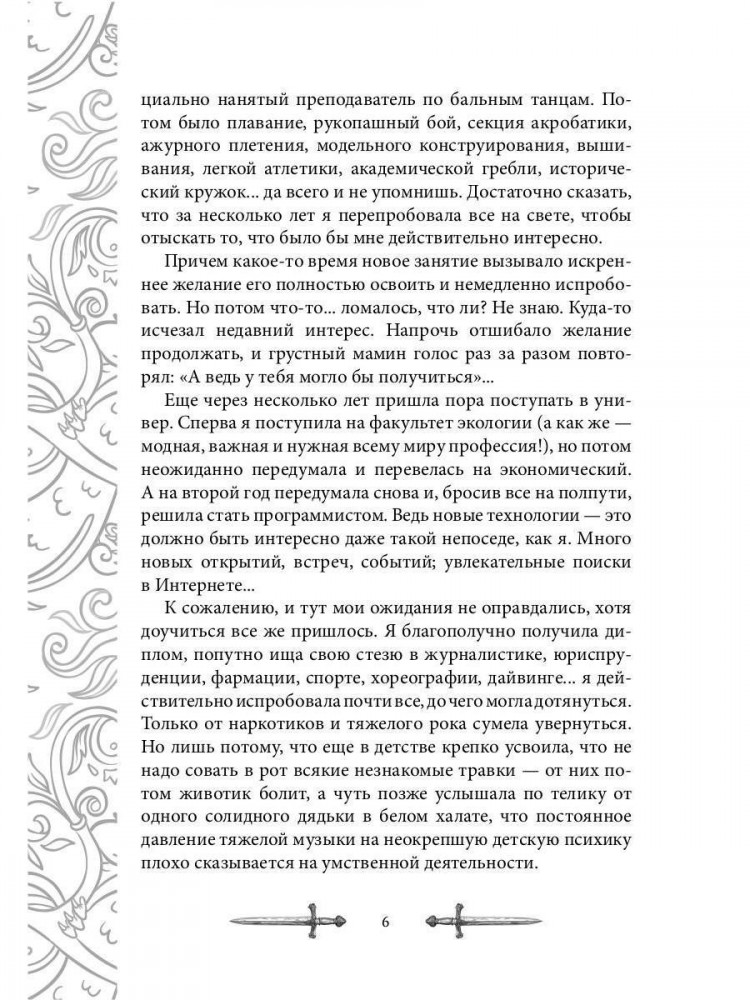 циально нанятый преподаватель по бальным танцам. Потом было плавание, рукопашный бой, секция акробатики, ажурного плетения, модельного конструирования, вышивания, легкой атлетики, академической гребли, исторический кружок... да всего и не упомнишь. Достаточно сказать, что за несколько лет я перепробовала все на свете, чтобы отыскать то, что было бы мне действительно интересно.

Причем какое-то время новое занятие вызывало искреннее желание его полностью освоить и немедленно испробовать. Но потом что-то... ломалось, что ли? Не знаю. Куда-то исчезал недавний интерес. Напрочь отшибало желание продолжать, и грустный мамин голос раз за разом повторял: «А ведь у тебя могло бы получиться»...

Еще через несколько лет пришла пора поступать в универ. Сперва я поступила на факультет экологии (а как же — модная, важная и нужная всему миру профессия!), но потом неожиданно передумала и перевелась на экономический. А на второй год передумала снова и, бросив все на полпути, решила стать программистом. Ведь новые технологии — это должно быть интересно даже такой непоседе, как я. Много новых открытий, встреч, событий; увлекательные поиски в Интернете...

К сожалению, и тут мои ожидания не оправдались, хотя доучиться все же пришлось. Я благополучно получила диплом, попутно ища свою стезю в журналистике, юриспруденции, фармации, спорте, хореографии, дайвинге... я действительно испробовала почти все, до чего могла дотянуться. Только от наркотиков и тяжелого рока сумела увернуться. Но лишь потому, что еще в детстве крепко усвоила, что не надо совать в рот всякие незнакомые травки — от них потом животик болит, а чуть позже услышала по телику от одного солидного дядьки в белом халате, что постоянное давление тяжелой музыки на неокрепшую детскую психику плохо сказывается на умственной деятельности.

6